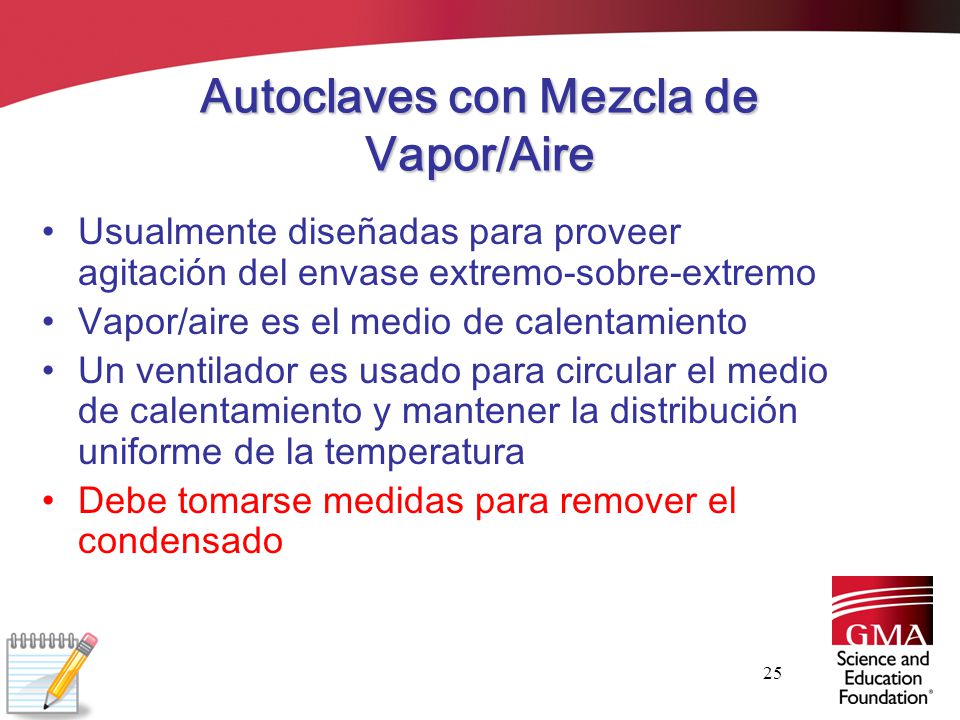 Autoclaves con Mezcla de Vapor/Aire

• Usualmente diseñadas para proveer agitación del envase extremo-sobre-extremo
• Vapor/aire es el medio de calentamiento
• Un ventilador es usado para circular el medio de calentamiento y mantener la distribución uniforme de la temperatura
• Debe tomarse medidas para remover el condensado

25

GMA
Science and Education Foundation®